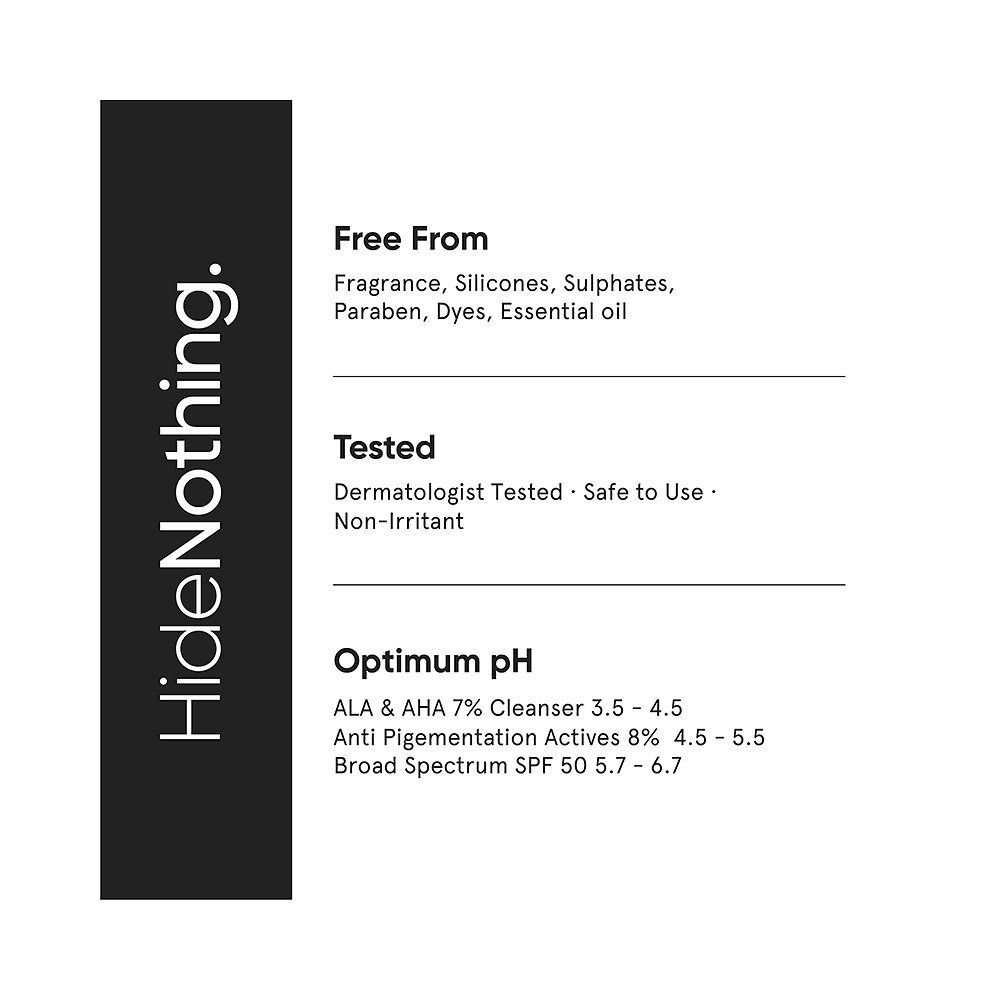 HideNothing.

Free From

Fragrance, Silicones, Sulphates, Paraben, Dyes, Essential oil

Tested

Dermatologist Tested · Safe to Use · Non-Irritant

Optimum pH

ALA & AHA 7% Cleanser 3.5 - 4.5
Anti Pigementation Actives 8% 4.5 - 5.5
Broad Spectrum SPF 50 5.7 - 6.7